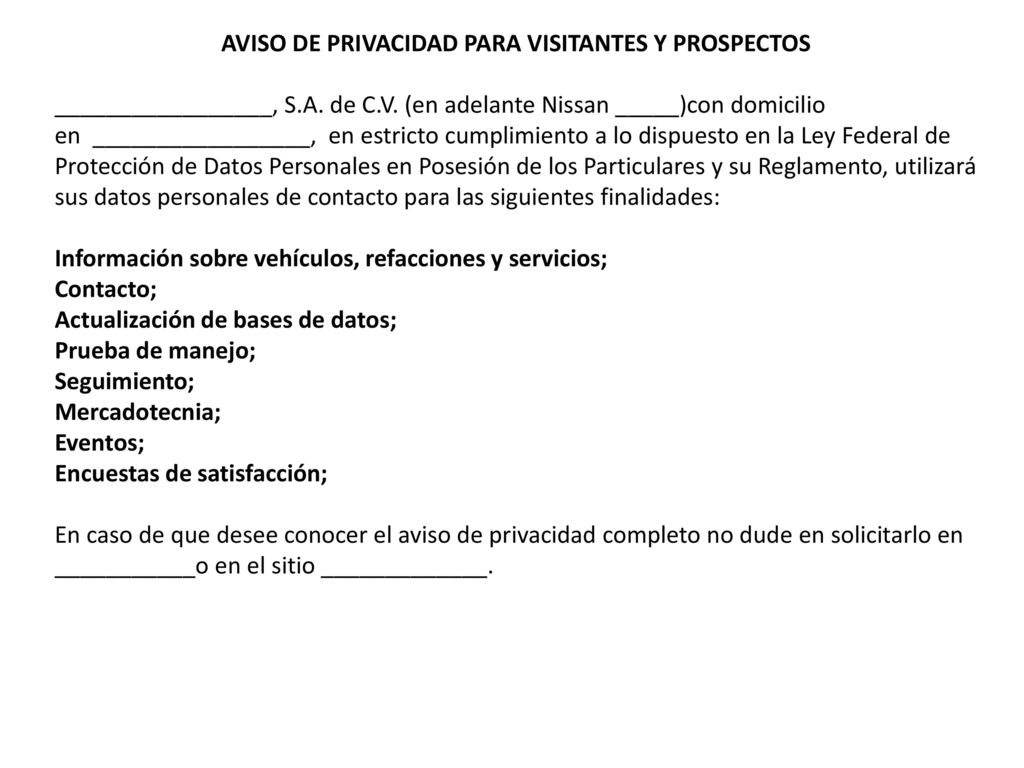 AVISO DE PRIVACIDAD PARA VISITANTES Y PROSPECTOS

_________________, S.A. de C.V. (en adelante Nissan _____)con domicilio en _________________, en estricto cumplimiento a lo dispuesto en la Ley Federal de Protección de Datos Personales en Posesión de los Particulares y su Reglamento, utilizará sus datos personales de contacto para las siguientes finalidades:

Información sobre vehículos, refacciones y servicios;
Contacto;
Actualización de bases de datos;
Prueba de manejo;
Seguimiento;
Mercadotecnia;
Eventos;
Encuestas de satisfacción;

En caso de que desee conocer el aviso de privacidad completo no dude en solicitarlo en ___________o en el sitio _____________.